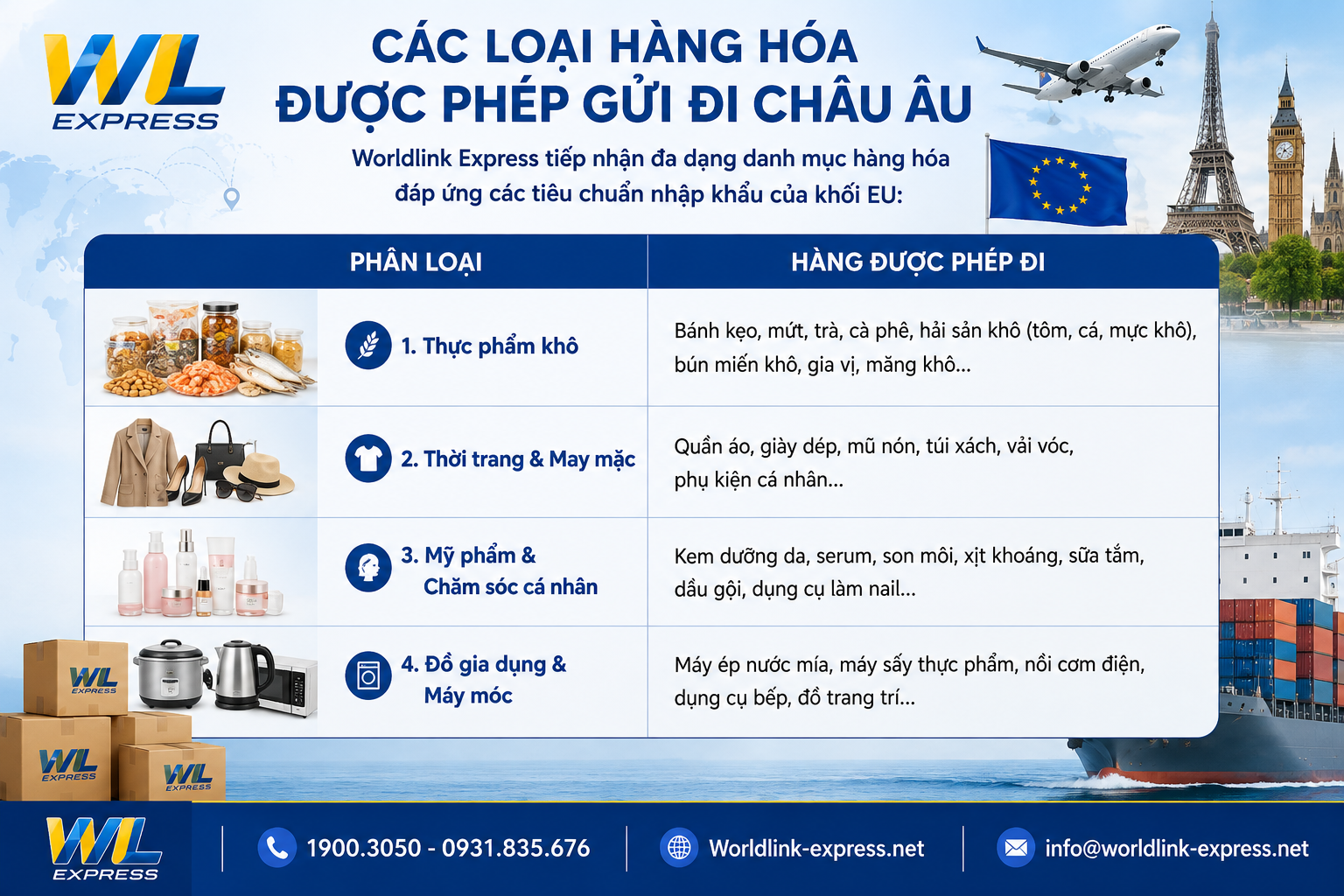 WL EXPRESS

CÁC LOẠI HÀNG HÓA ĐƯỢC PHÉP GỬI ĐI CHÂU ÂU

Worldlink Express tiếp nhận đa dạng danh mục hàng hóa đáp ứng các tiêu chuẩn nhập khẩu của khối EU:

| PHÂN LOẠI | HÀNG ĐƯỢC PHÉP ĐI |
|---|---|
| 1. Thực phẩm khô | Bánh kẹo, mứt, trà, cà phê, hải sản khô (tôm, cá, mực khô), bún miến khô, gia vị, măng khô... |
| 2. Thời trang & May mặc | Quần áo, giày dép, mũ nón, túi xách, vải vóc, phụ kiện cá nhân... |
| 3. Mỹ phẩm & Chăm sóc cá nhân | Kem dưỡng da, serum, son môi, xịt khoáng, sữa tắm, dầu gội, dụng cụ làm nail... |
| 4. Đồ gia dụng & Máy móc | Máy ép nước mía, máy sấy thực phẩm, nồi cơm điện, dụng cụ bếp, đồ trang trí... |

WL EXPRESS
WL EXPRESS
WL EXPRESS

WL EXPRESS
1900.3050 - 0931.835.676
Worldlink-express.net
info@worldlink-express.net